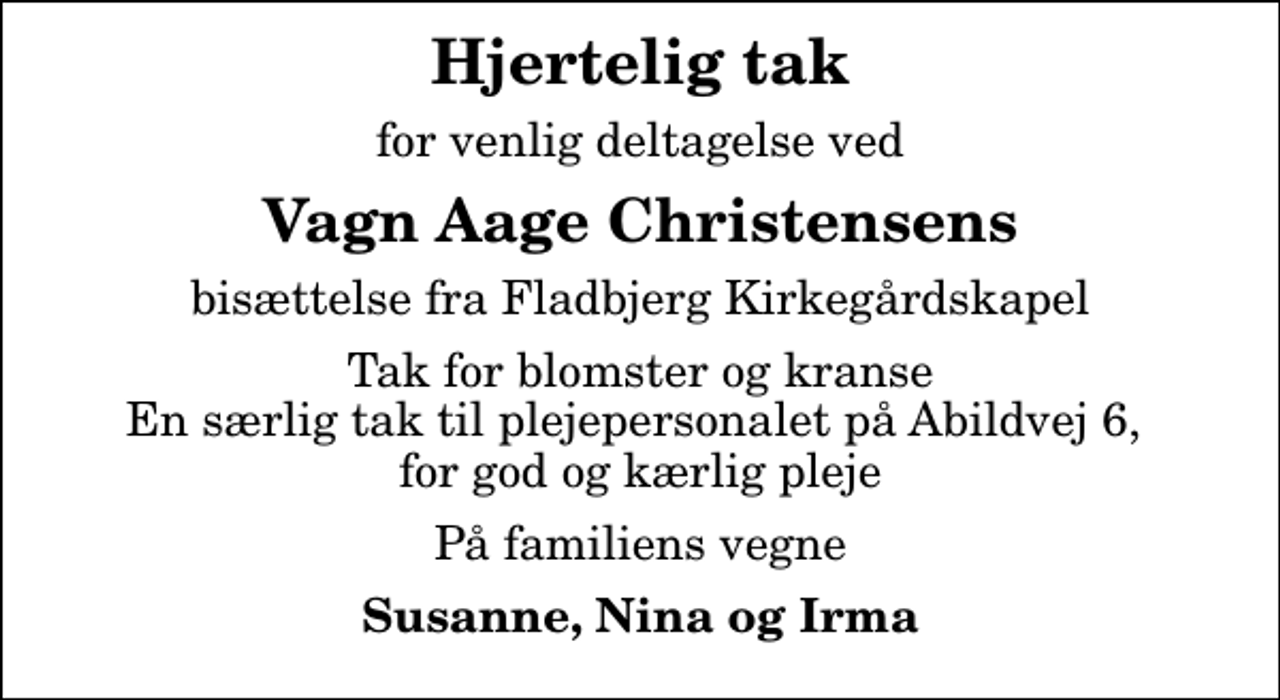 Hjertelig tak

for venlig deltagelse ved

Vagn Aage Christensens

bisættelse fra Fladbjerg Kirkegårdskapel

Tak for blomster og kranse
En særlig tak til plejepersonalet på Abildvej 6,
for god og kærlig pleje

På familiens vegne

Susanne, Nina og Irma